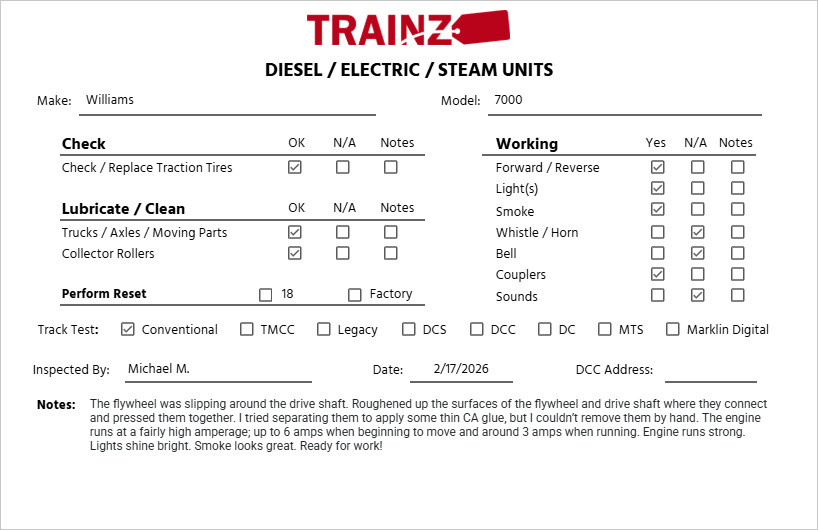 TRAINZ

DIESEL / ELECTRIC / STEAM UNITS

Make: Williams

Model: 7000

| Check | OK | N/A | Notes |
|---|---|---|---|
| Check / Replace Traction Tires | ☑ | ☐ | ☐ |

| Lubricate / Clean | OK | N/A | Notes |
|---|---|---|---|
| Trucks / Axles / Moving Parts | ☑ | ☐ | ☐ |
| Collector Rollers | ☑ | ☐ | ☐ |

Perform Reset ☐ 18 ☐ Factory

| Working | Yes | N/A | Notes |
|---|---|---|---|
| Forward / Reverse | ☑ | ☐ | ☐ |
| Light(s) | ☑ | ☐ | ☐ |
| Smoke | ☑ | ☐ | ☐ |
| Whistle / Horn | ☐ | ☑ | ☐ |
| Bell | ☐ | ☑ | ☐ |
| Couplers | ☑ | ☐ | ☐ |
| Sounds | ☐ | ☑ | ☐ |

Track Test: ☑ Conventional ☐ TMCC ☐ Legacy ☐ DCS ☐ DCC ☐ DC ☐ MTS ☐ Marklin Digital

Inspected By: Michael M.

Date: 2/17/2026

DCC Address:

Notes: The flywheel was slipping around the drive shaft. Roughened up the surfaces of the flywheel and drive shaft where they connect and pressed them together. I tried separating them to apply some thin CA glue, but I couldn't remove them by hand. The engine runs at a fairly high amperage; up to 6 amps when beginning to move and around 3 amps when running. Engine runs strong. Lights shine bright. Smoke looks great. Ready for work!